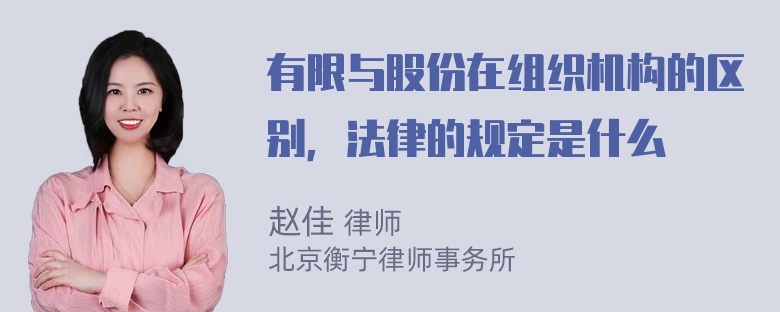 有限与股份在组织机构的区别，法律的规定是什么

赵佳 律师
北京衡宁律师事务所